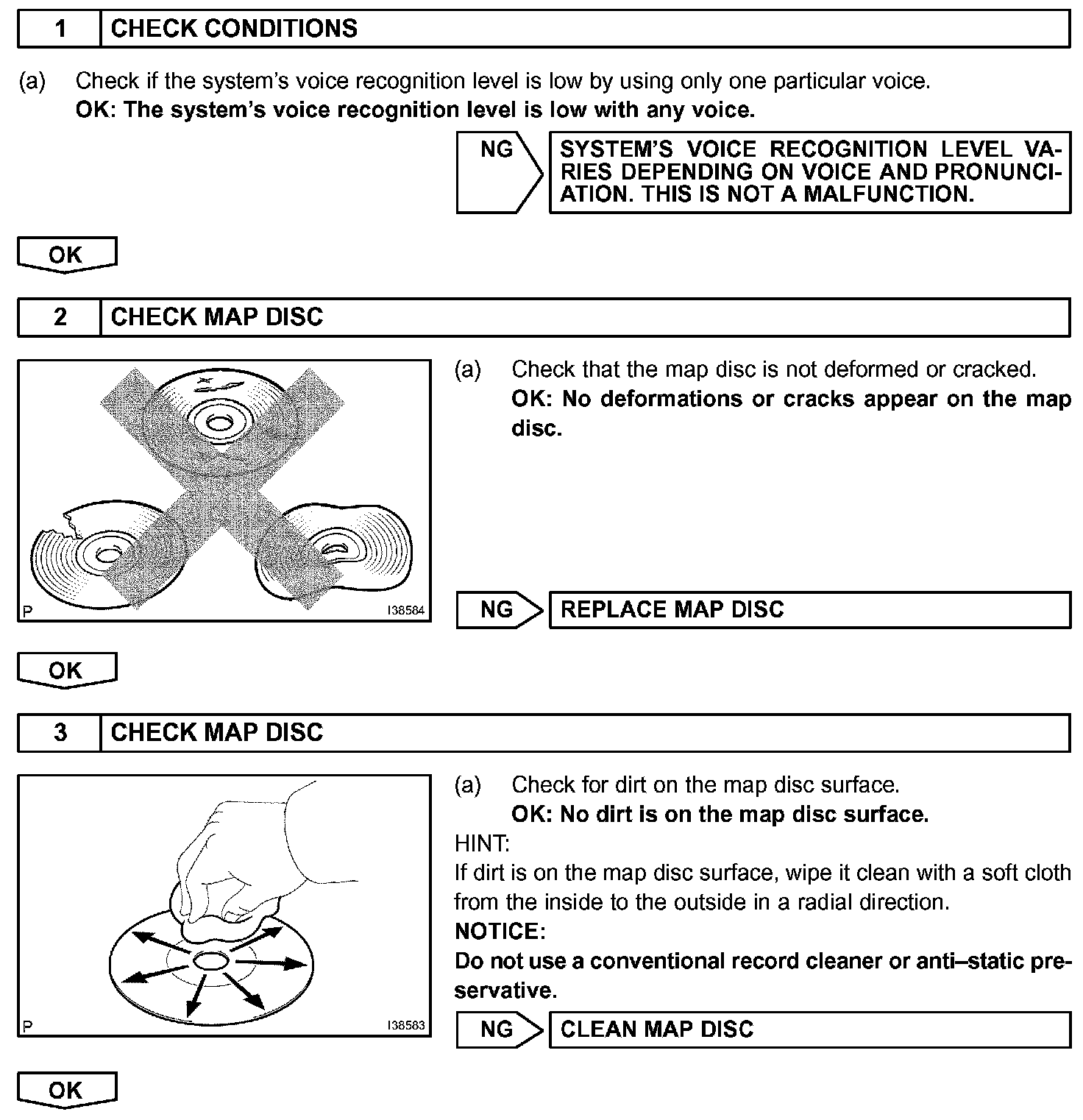 1 CHECK CONDITIONS

(a) Check if the system's voice recognition level is low by using only one particular voice.
OK: The system's voice recognition level is low with any voice.

NG

SYSTEM'S VOICE RECOGNITION LEVEL VARIES DEPENDING ON VOICE AND PRONUNCIATION. THIS IS NOT A MALFUNCTION.

OK

2 CHECK MAP DISC

P I38584

(a) Check that the map disc is not deformed or cracked.
OK: No deformations or cracks appear on the map disc.

NG

REPLACE MAP DISC

OK

3 CHECK MAP DISC

P I38583

(a) Check for dirt on the map disc surface.
OK: No dirt is on the map disc surface.

HINT:
If dirt is on the map disc surface, wipe it clean with a soft cloth from the inside to the outside in a radial direction.

NOTICE:
Do not use a conventional record cleaner or anti–static preservative.

NG

CLEAN MAP DISC

OK